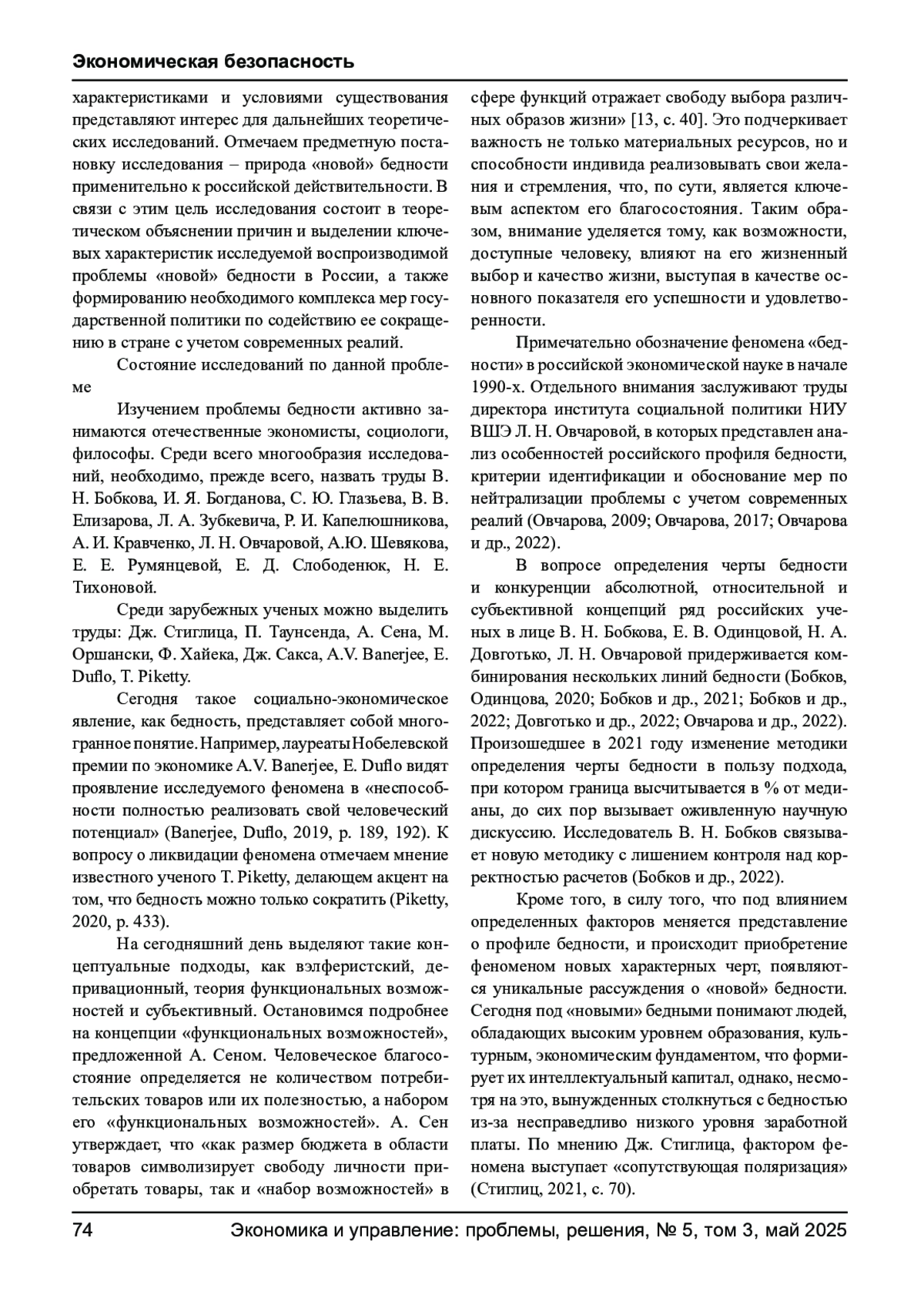 Экономическая безопасность

характеристиками и условиями существования представляют интерес для дальнейших теоретических исследований. Отмечаем предметную постановку исследования – природа «новой» бедности применительно к российской действительности. В связи с этим цель исследования состоит в теоретическом объяснении причин и выделении ключевых характеристик исследуемой воспроизводимой проблемы «новой» бедности в России, а также формированию необходимого комплекса мер государственной политики по содействию ее сокращению в стране с учетом современных реалий.

Состояние исследований по данной проблеме

Изучением проблемы бедности активно занимаются отечественные экономисты, социологи, философы. Среди всего многообразия исследований, необходимо, прежде всего, назвать труды В. Н. Бобкова, И. Я. Богданова, С. Ю. Глазьева, В. В. Елизарова, Л. А. Зубкевича, Р. И. Капелюшникова, А. И. Кравченко, Л. Н. Овчаровой, А.Ю. Шевякова, Е. Е. Румянцевой, Е. Д. Слободенюк, Н. Е. Тихоновой.

Среди зарубежных ученых можно выделить труды: Дж. Стиглица, П. Таунсенда, А. Сена, М. Оршански, Ф. Хайека, Дж. Сакса, A.V. Banerjee, E. Duflo, T. Piketty.

Сегодня такое социально-экономическое явление, как бедность, представляет собой многогранное понятие. Например, лауреаты Нобелевской премии по экономике A.V. Banerjee, E. Duflo видят проявление исследуемого феномена в «неспособности полностью реализовать свой человеческий потенциал» (Banerjee, Duflo, 2019, p. 189, 192). К вопросу о ликвидации феномена отмечаем мнение известного ученого T. Piketty, делающем акцент на том, что бедность можно только сократить (Piketty, 2020, p. 433).

На сегодняшний день выделяют такие концептуальные подходы, как вэлферистский, депривационный, теория функциональных возможностей и субъективный. Остановимся подробнее на концепции «функциональных возможностей», предложенной А. Сеном. Человеческое благосостояние определяется не количеством потребительских товаров или их полезностью, а набором его «функциональных возможностей». А. Сен утверждает, что «как размер бюджета в области товаров символизирует свободу личности приобретать товары, так и «набор возможностей» в сфере функций отражает свободу выбора различных образов жизни» [13, с. 40]. Это подчеркивает важность не только материальных ресурсов, но и способности индивида реализовывать свои желания и стремления, что, по сути, является ключевым аспектом его благосостояния. Таким образом, внимание уделяется тому, как возможности, доступные человеку, влияют на его жизненный выбор и качество жизни, выступая в качестве основного показателя его успешности и удовлетворенности.

Примечательно обозначение феномена «бедности» в российской экономической науке в начале 1990-х. Отдельного внимания заслуживают труды директора института социальной политики НИУ ВШЭ Л. Н. Овчаровой, в которых представлен анализ особенностей российского профиля бедности, критерии идентификации и обоснование мер по нейтрализации проблемы с учетом современных реалий (Овчарова, 2009; Овчарова, 2017; Овчарова и др., 2022).

В вопросе определения черты бедности и конкуренции абсолютной, относительной и субъективной концепций ряд российских ученых в лице В. Н. Бобкова, Е. В. Одинцовой, Н. А. Довготько, Л. Н. Овчаровой придерживается комбинирования нескольких линий бедности (Бобков, Одинцова, 2020; Бобков и др., 2021; Бобков и др., 2022; Довготько и др., 2022; Овчарова и др., 2022). Произошедшее в 2021 году изменение методики определения черты бедности в пользу подхода, при котором граница высчитывается в % от медианы, до сих пор вызывает оживленную научную дискуссию. Исследователь В. Н. Бобков связывает новую методику с лишением контроля над корректностью расчетов (Бобков и др., 2022).

Кроме того, в силу того, что под влиянием определенных факторов меняется представление о профиле бедности, и происходит приобретение феноменом новых характерных черт, появляются уникальные рассуждения о «новой» бедности. Сегодня под «новыми» бедными понимают людей, обладающих высоким уровнем образования, культурным, экономическим фундаментом, что формирует их интеллектуальный капитал, однако, несмотря на это, вынужденных столкнуться с бедностью из-за несправедливо низкого уровня заработной платы. По мнению Дж. Стиглица, фактором феномена выступает «сопутствующая поляризация» (Стиглиц, 2021, с. 70).

74 Экономика и управление: проблемы, решения, № 5, том 3, май 2025